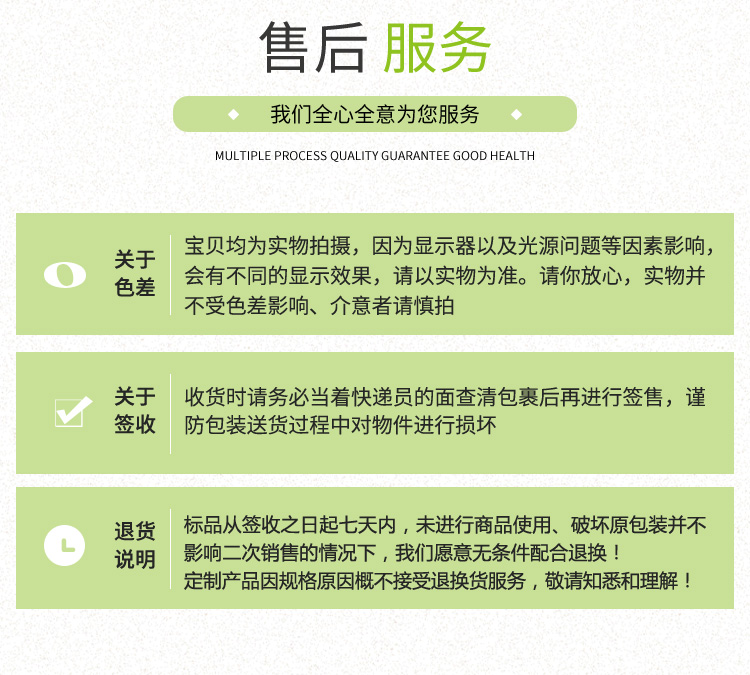 售后 服务

我们全心全意为您服务

MULTIPLE PROCESS QUALITY GUARANTEE GOOD HEALTH

关于色差

宝贝均为实物拍摄，因为显示器以及光源问题等因素影响，会有不同的显示效果，请以实物为准。请你放心，实物并不受色差影响、介意者请慎拍

关于签收

收货时请务必当着快递员的面查清包裹后再进行签售，谨防包装送货过程中对物件进行损坏

退货说明

标品从签收之日起七天内，未进行商品使用、破坏原包装并不影响二次销售的情况下，我们愿意无条件配合退换！
定制产品因规格原因概不接受退换货服务，敬请知悉和理解！